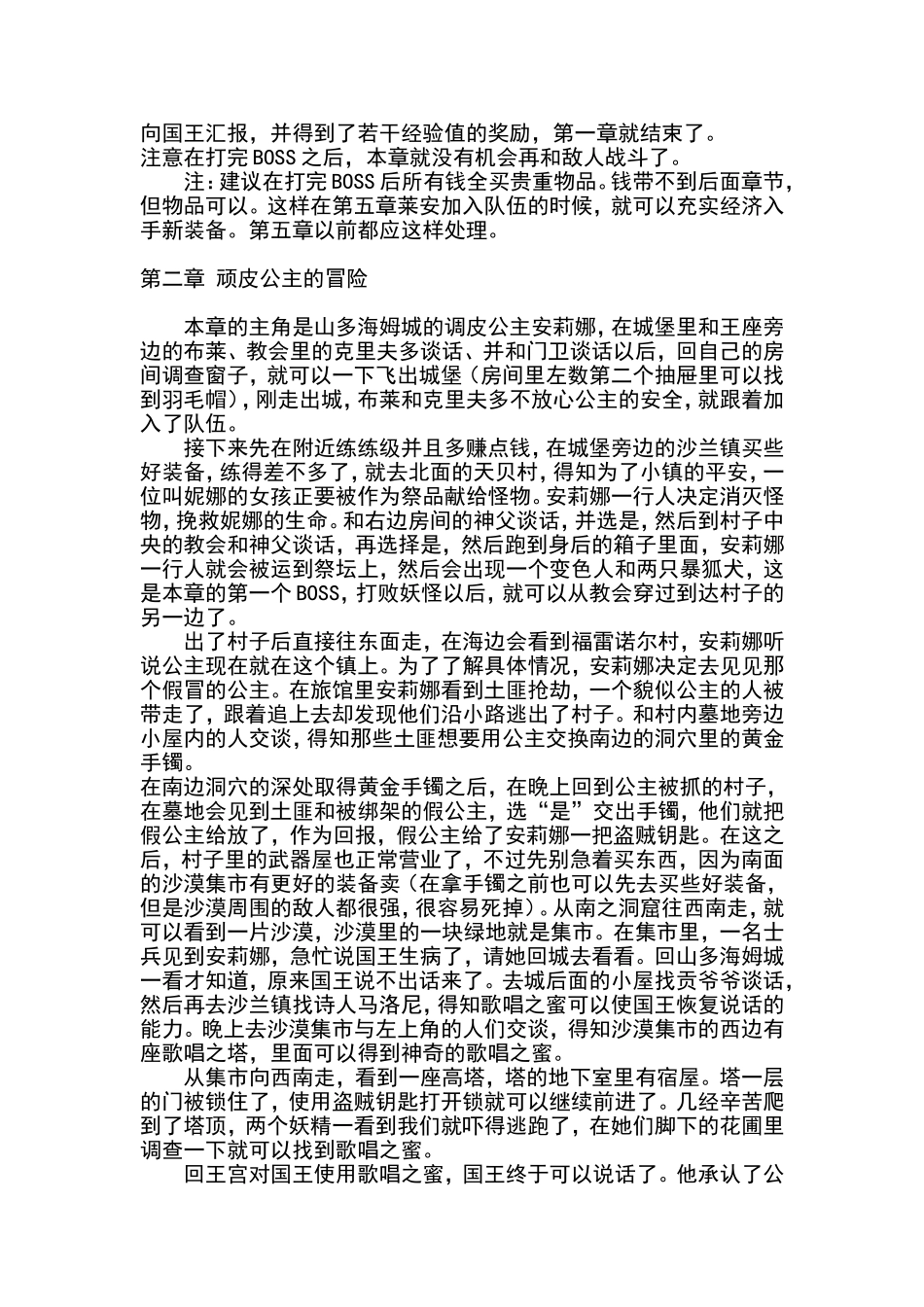 向国王汇报，并得到了若干经验值的奖励，第一章就结束了。
注意在打完 BOSS 之后，本章就没有机会再和敌人战斗了。

注：建议在打完 BOSS 后所有钱全买贵重物品。钱带不到后面章节，但物品可以。这样在第五章莱安加入队伍的时候，就可以充实经济入手新装备。第五章以前都应这样处理。

第二章 顽皮公主的冒险

本章的主角是山多海姆城的调皮公主安莉娜，在城堡里和王座旁边的布莱、教会里的克里夫多谈话、并和门卫谈话以后，回自己的房间调查窗子，就可以一下飞出城堡（房间里左数第二个抽屉里可以找到羽毛帽），刚走出城，布莱和克里夫多不放心公主的安全，就跟着加入了队伍。

接下来先在附近练练级并且多赚点钱，在城堡旁边的沙兰镇买些好装备，练得差不多了，就去北面的天贝村，得知为了小镇的平安，一位叫妮娜的女孩正要被作为祭品献给怪物。安莉娜一行人决定消灭怪物，挽救妮娜的生命。和右边房间的神父谈话，并选是，然后到村子中央的教会和神父谈话，再选择是，然后跑到身后的箱子里面，安莉娜一行人就会被运到祭坛上，然后会出现一个变色人和两只暴狐犬，这是本章的第一个 BOSS，打败妖怪以后，就可以从教会穿过到达村子的另一边了。

出了村子后直接往东面走，在海边会看到福雷诺尔村，安莉娜听说公主现在就在这个镇上。为了了解具体情况，安莉娜决定去见见那个假冒的公主。在旅馆里安莉娜看到土匪抢劫，一个貌似公主的人被带走了，跟着追上去却发现他们沿小路逃出了村子。和村内墓地旁边小屋内的人交谈，得知那些土匪想要用公主交换南边的洞穴里的黄金手镯。
在南边洞穴的深处取得黄金手镯之后，在晚上回到公主被抓的村子，在墓地会见到土匪和被绑架的假公主，选“是”交出手镯，他们就把假公主给放了，作为回报，假公主给了安莉娜一把盗贼钥匙。在这之后，村子里的武器屋也正常营业了，不过先别急着买东西，因为南面的沙漠集市有更好的装备卖（在拿手镯之前也可以先去买些好装备，但是沙漠周围的敌人都很强，很容易死掉）。从南之洞窟往西南走，就可以看到一片沙漠，沙漠里的一块绿地就是集市。在集市里，一名士兵见到安莉娜，急忙说国王生病了，请她回城去看看。回山多海姆城一看才知道，原来国王说不出话来了。去城后面的小屋找贡爷爷谈话，然后再去沙兰镇找诗人马洛尼，得知歌唱之蜜可以使国王恢复说话的能力。晚上去沙漠集市与左上角的人们交谈，得知沙漠集市的西边有座歌唱之塔，里面可以得到神奇的歌唱之蜜。

从集市向西南走，看到一座高塔，塔的地下室里有宿屋。塔一层的门被锁住了，使用盗贼钥匙打开锁就可以继续前进了。几经辛苦爬到了塔顶，两个妖精一看到我们就吓得逃跑了，在她们脚下的花圃里调查一下就可以找到歌唱之蜜。

回王宫对国王使用歌唱之蜜，国王终于可以说话了。他承认了公